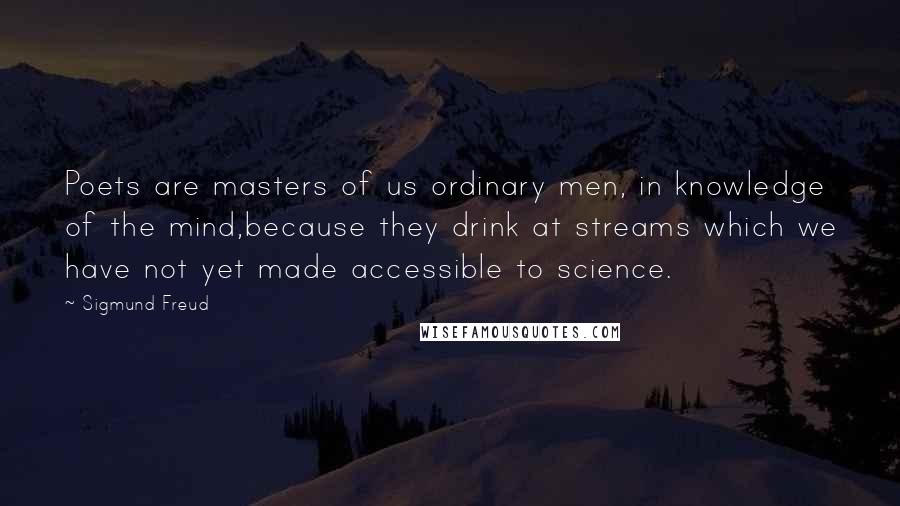 Poets are masters of us ordinary men, in knowledge of the mind,because they drink at streams which we have not yet made accessible to science.

~ Sigmund Freud

WISEFAMOUSQUOTES.COM